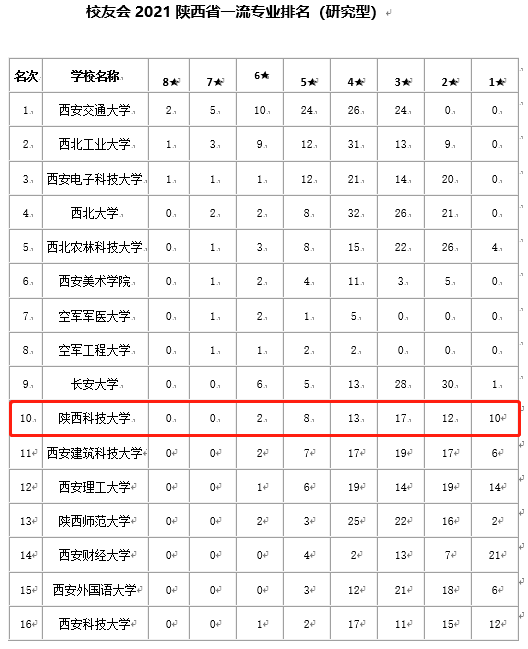 校友会 2021 陕西省一流专业排名（研究型）

| 名次 | 学校名称 | 8★ | 7★ | 6★ | 5★ | 4★ | 3★ | 2★ | 1★ |
|---|---|---|---|---|---|---|---|---|---|
| 1 | 西安交通大学 | 2 | 5 | 10 | 24 | 26 | 24 | 0 | 0 |
| 2 | 西北工业大学 | 1 | 3 | 9 | 12 | 31 | 13 | 9 | 0 |
| 3 | 西安电子科技大学 | 1 | 1 | 1 | 12 | 21 | 14 | 20 | 0 |
| 4 | 西北大学 | 0 | 2 | 2 | 8 | 32 | 26 | 21 | 0 |
| 5 | 西北农林科技大学 | 0 | 1 | 3 | 8 | 15 | 22 | 26 | 4 |
| 6 | 西安美术学院 | 0 | 1 | 2 | 4 | 11 | 3 | 5 | 0 |
| 7 | 空军军医大学 | 0 | 1 | 2 | 1 | 5 | 0 | 0 | 0 |
| 8 | 空军工程大学 | 0 | 1 | 1 | 2 | 2 | 0 | 0 | 0 |
| 9 | 长安大学 | 0 | 0 | 6 | 5 | 13 | 28 | 30 | 1 |
| 10 | 陕西科技大学 | 0 | 0 | 2 | 8 | 13 | 17 | 12 | 10 |
| 11 | 西安建筑科技大学 | 0 | 0 | 2 | 7 | 17 | 19 | 17 | 6 |
| 12 | 西安理工大学 | 0 | 0 | 1 | 6 | 19 | 14 | 19 | 14 |
| 13 | 陕西师范大学 | 0 | 0 | 2 | 3 | 25 | 22 | 16 | 2 |
| 14 | 西安财经大学 | 0 | 0 | 0 | 4 | 2 | 13 | 7 | 21 |
| 15 | 西安外国语大学 | 0 | 0 | 0 | 3 | 12 | 21 | 18 | 6 |
| 16 | 西安科技大学 | 0 | 0 | 1 | 2 | 17 | 11 | 15 | 12 |